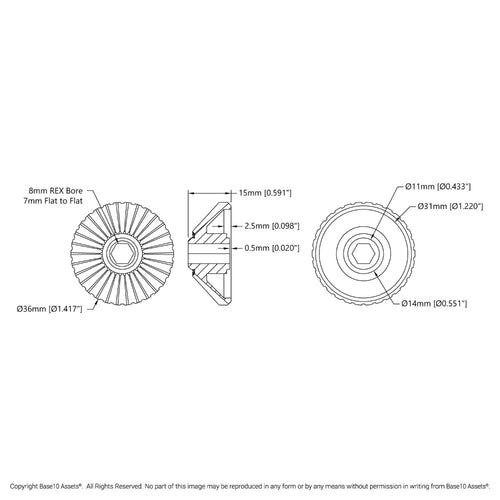 8mm REX Bore
7mm Flat to Flat

Ø36mm [Ø1.417"]

15mm [0.591"]

2.5mm [0.098"]

0.5mm [0.020"]

Ø11mm [Ø0.433"]

Ø31mm [Ø1.220"]

Ø14mm [Ø0.551"]

Copyright Base10 Assets®. All Rights Reserved. No part of this image may be reproduced in any form or by any means without permission in writing from Base10 Assets®.